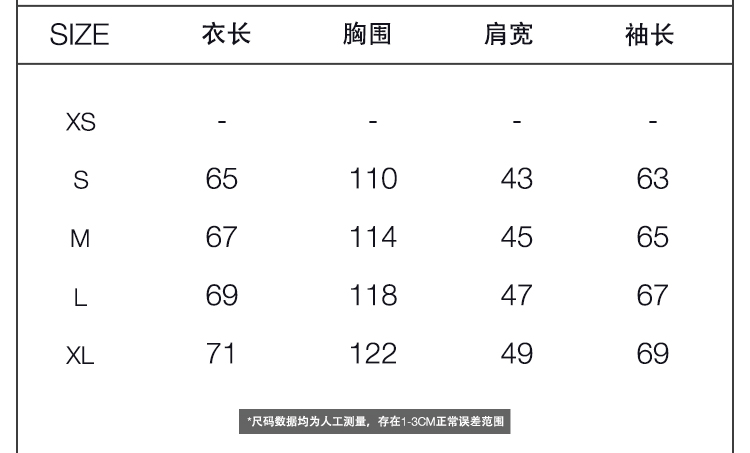 | SIZE | 衣长 | 胸围 | 肩宽 | 袖长 |
|---|---|---|---|---|
| XS | - | - | - | - |
| S | 65 | 110 | 43 | 63 |
| M | 67 | 114 | 45 | 65 |
| L | 69 | 118 | 47 | 67 |
| XL | 71 | 122 | 49 | 69 |

*尺码数据均为人工测量，存在1-3CM正常误差范围